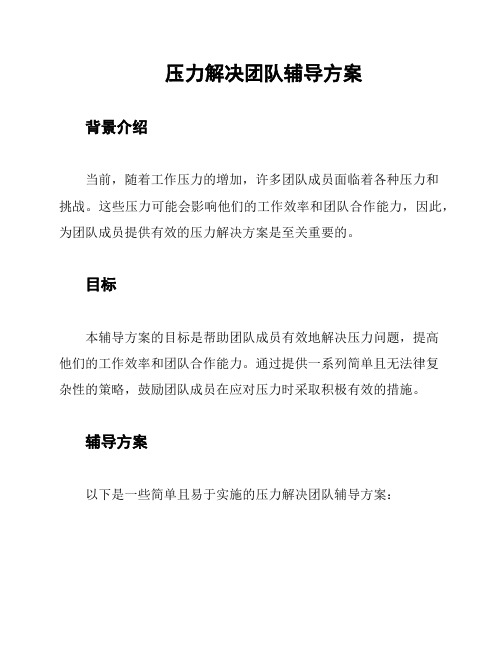 压力解决团队辅导方案

背景介绍

当前，随着工作压力的增加，许多团队成员面临着各种压力和挑战。这些压力可能会影响他们的工作效率和团队合作能力，因此，为团队成员提供有效的压力解决方案是至关重要的。

目标

本辅导方案的目标是帮助团队成员有效地解决压力问题，提高他们的工作效率和团队合作能力。通过提供一系列简单且无法律复杂性的策略，鼓励团队成员在应对压力时采取积极有效的措施。

辅导方案

以下是一些简单且易于实施的压力解决团队辅导方案：